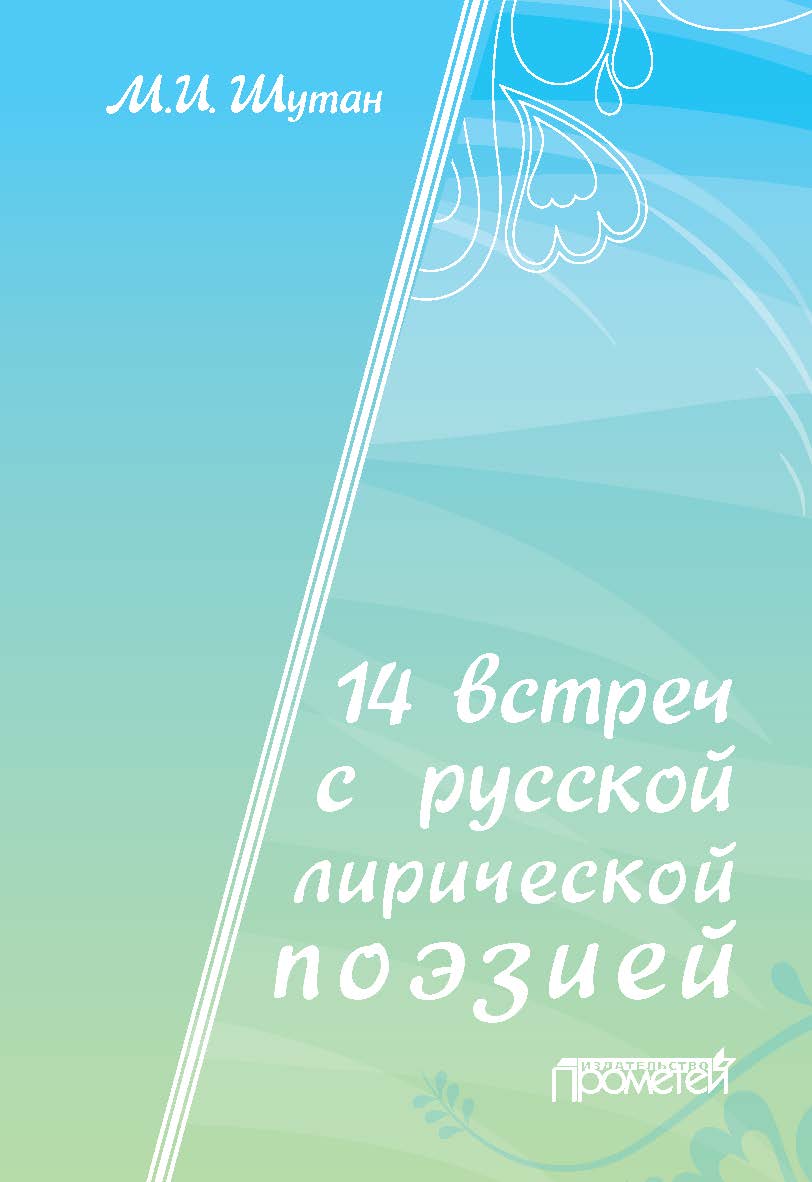 М.И. Шутан

14 встреч с русской лирической поэзией

ИЗДАТЕЛЬСТВО
Прометей